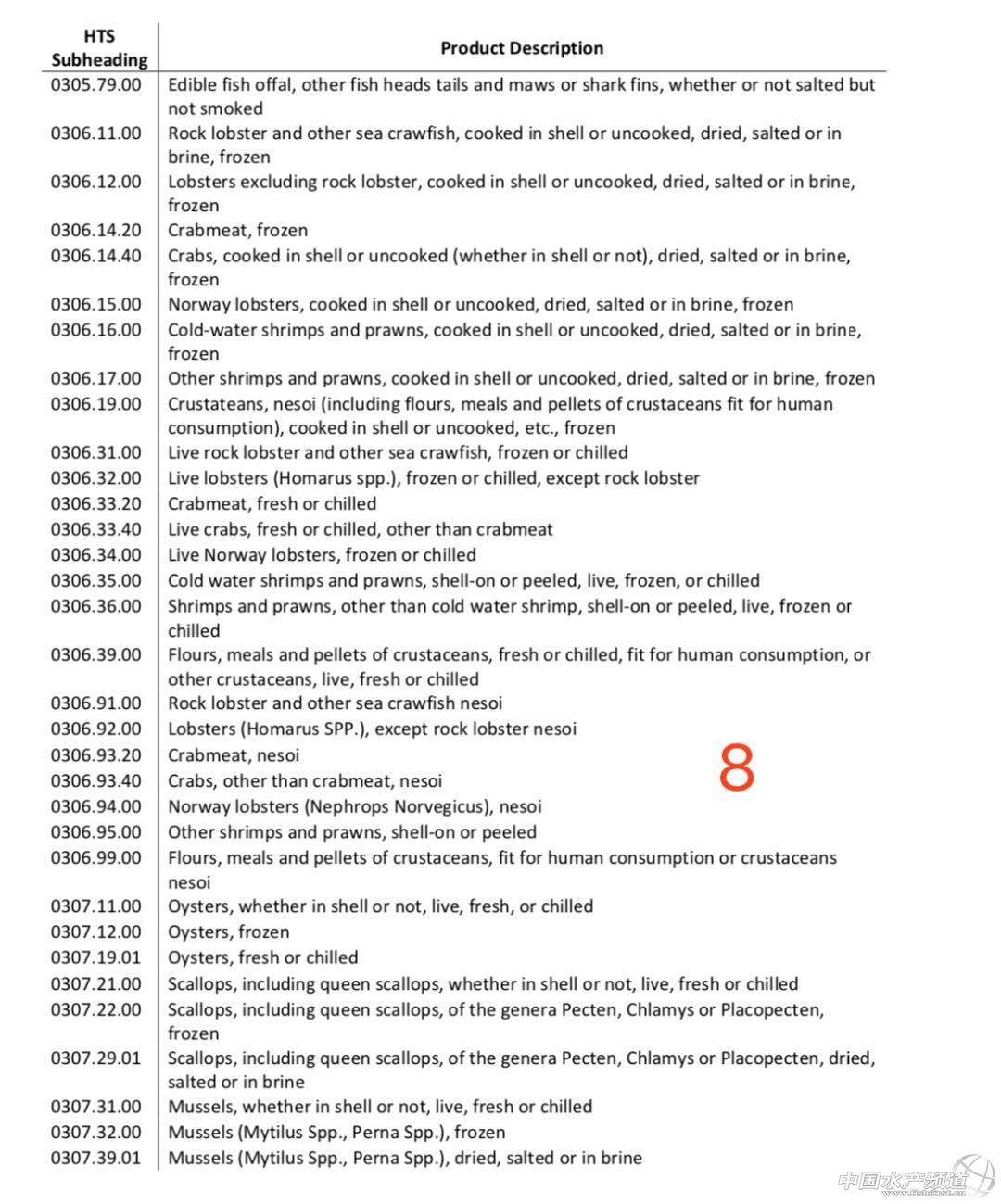 | HTS Subheading | Product Description |
|---|---|
| 0305.79.00 | Edible fish offal, other fish heads tails and maws or shark fins, whether or not salted but not smoked |
| 0306.11.00 | Rock lobster and other sea crawfish, cooked in shell or uncooked, dried, salted or in brine, frozen |
| 0306.12.00 | Lobsters excluding rock lobster, cooked in shell or uncooked, dried, salted or in brine, frozen |
| 0306.14.20 | Crabmeat, frozen |
| 0306.14.40 | Crabs, cooked in shell or uncooked (whether in shell or not), dried, salted or in brine, frozen |
| 0306.15.00 | Norway lobsters, cooked in shell or uncooked, dried, salted or in brine, frozen |
| 0306.16.00 | Cold-water shrimps and prawns, cooked in shell or uncooked, dried, salted or in brine, frozen |
| 0306.17.00 | Other shrimps and prawns, cooked in shell or uncooked, dried, salted or in brine, frozen |
| 0306.19.00 | Crustateans, nesoi (including flours, meals and pellets of crustaceans fit for human consumption), cooked in shell or uncooked, etc., frozen |
| 0306.31.00 | Live rock lobster and other sea crawfish, frozen or chilled |
| 0306.32.00 | Live lobsters (Homarus spp.), frozen or chilled, except rock lobster |
| 0306.33.20 | Crabmeat, fresh or chilled |
| 0306.33.40 | Live crabs, fresh or chilled, other than crabmeat |
| 0306.34.00 | Live Norway lobsters, frozen or chilled |
| 0306.35.00 | Cold water shrimps and prawns, shell-on or peeled, live, frozen, or chilled |
| 0306.36.00 | Shrimps and prawns, other than cold water shrimp, shell-on or peeled, live, frozen or chilled |
| 0306.39.00 | Flours, meals and pellets of crustaceans, fresh or chilled, fit for human consumption, or other crustaceans, live, fresh or chilled |
| 0306.91.00 | Rock lobster and other sea crawfish nesoi |
| 0306.92.00 | Lobsters (Homarus SPP.), except rock lobster nesoi |
| 0306.93.20 | Crabmeat, nesoi |
| 0306.93.40 | Crabs, other than crabmeat, nesoi |
| 0306.94.00 | Norway lobsters (Nephrops Norvegicus), nesoi |
| 0306.95.00 | Other shrimps and prawns, shell-on or peeled |
| 0306.99.00 | Flours, meals and pellets of crustaceans, fit for human consumption or crustaceans nesoi |
| 0307.11.00 | Oysters, whether in shell or not, live, fresh, or chilled |
| 0307.12.00 | Oysters, frozen |
| 0307.19.01 | Oysters, fresh or chilled |
| 0307.21.00 | Scallops, including queen scallops, whether in shell or not, live, fresh or chilled |
| 0307.22.00 | Scallops, including queen scallops, of the genera Pecten, Chlamys or Placopecten, frozen |
| 0307.29.01 | Scallops, including queen scallops, of the genera Pecten, Chlamys or Placopecten, dried, salted or in brine |
| 0307.31.00 | Mussels, whether in shell or not, live, fresh or chilled |
| 0307.32.00 | Mussels (Mytilus Spp., Perna Spp.), frozen |
| 0307.39.01 | Mussels (Mytilus Spp., Perna Spp.), dried, salted or in brine |

8

中国水产频道